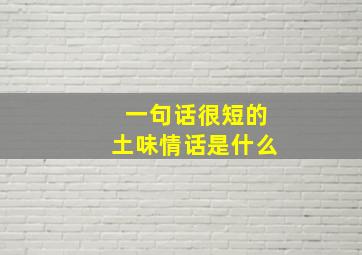 一句话很短的
土味情话是什么